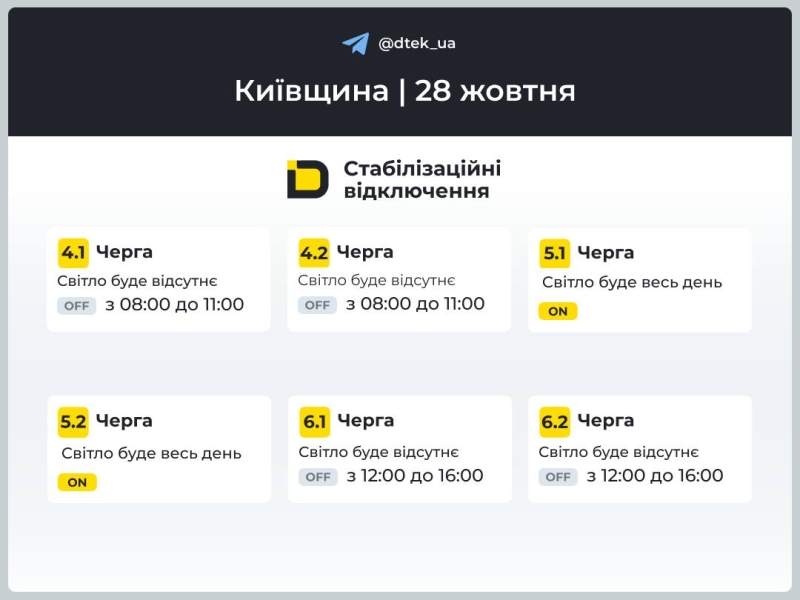 @dtek_ua

Київщина | 28 жовтня

Стабілізаційні відключення

4.1 Черга
Світло буде відсутнє
OFF з 08:00 до 11:00

4.2 Черга
Світло буде відсутнє
OFF з 08:00 до 11:00

5.1 Черга
Світло буде весь день
ON

5.2 Черга
Світло буде весь день
ON

6.1 Черга
Світло буде відсутнє
OFF з 12:00 до 16:00

6.2 Черга
Світло буде відсутнє
OFF з 12:00 до 16:00